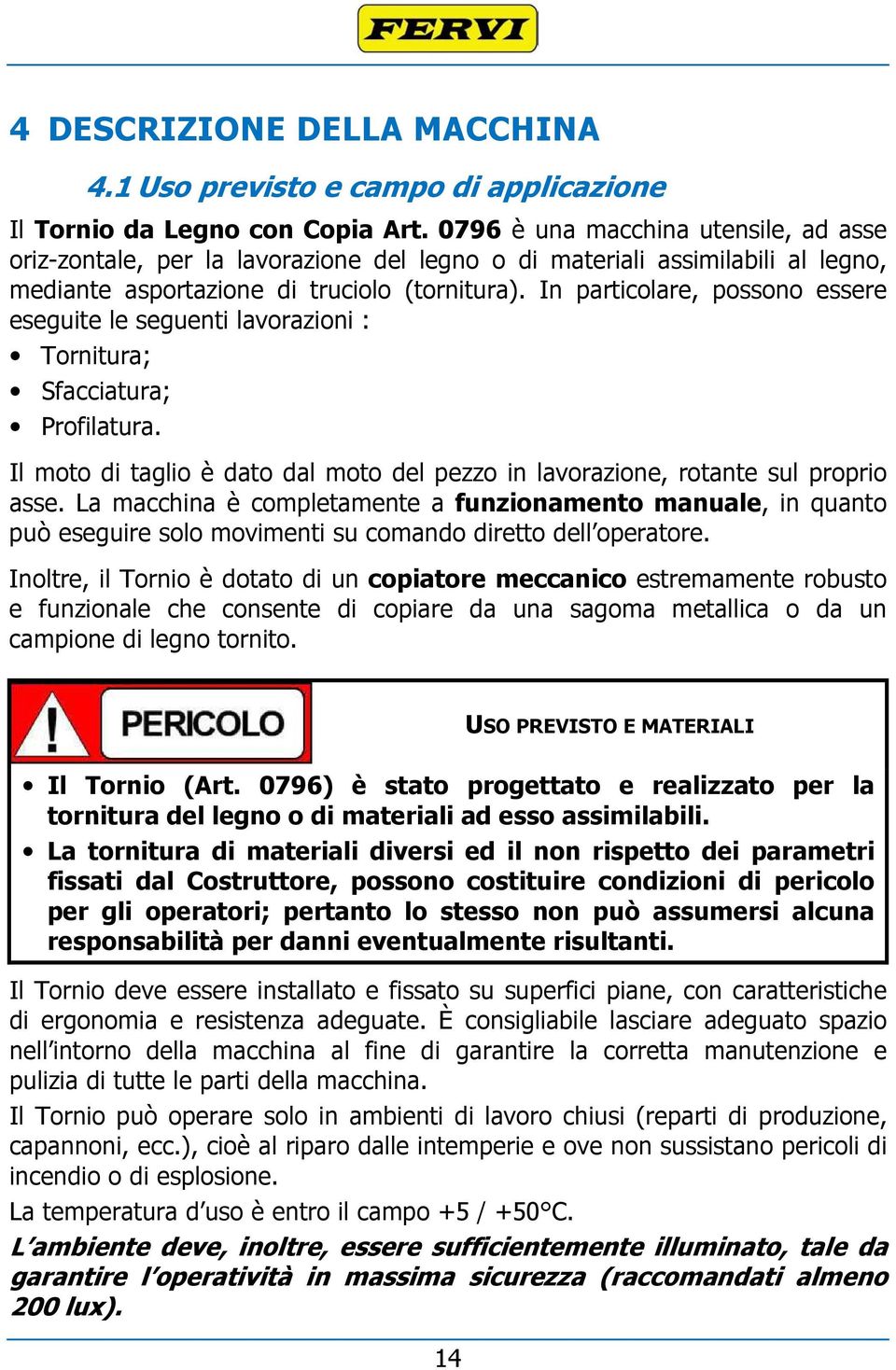 FERVI

4 DESCRIZIONE DELLA MACCHINA

4.1 Uso previsto e campo di applicazione

Il Tornio da Legno con Copia Art. 0796 è una macchina utensile, ad asse oriz-zontale, per la lavorazione del legno o di materiali assimilabili al legno, mediante asportazione di truciolo (tornitura). In particolare, possono essere eseguite le seguenti lavorazioni :

• Tornitura;
• Sfacciatura;
• Profilatura.

Il moto di taglio è dato dal moto del pezzo in lavorazione, rotante sul proprio asse. La macchina è completamente a funzionamento manuale, in quanto può eseguire solo movimenti su comando diretto dell'operatore.

Inoltre, il Tornio è dotato di un copiatore meccanico estremamente robusto e funzionale che consente di copiare da una sagoma metallica o da un campione di legno tornito.

PERICOLO

USO PREVISTO E MATERIALI

• Il Tornio (Art. 0796) è stato progettato e realizzato per la tornitura del legno o di materiali ad esso assimilabili.
• La tornitura di materiali diversi ed il non rispetto dei parametri fissati dal Costruttore, possono costituire condizioni di pericolo per gli operatori; pertanto lo stesso non può assumersi alcuna responsabilità per danni eventualmente risultanti.

Il Tornio deve essere installato e fissato su superfici piane, con caratteristiche di ergonomia e resistenza adeguate. È consigliabile lasciare adeguato spazio nell'intorno della macchina al fine di garantire la corretta manutenzione e pulizia di tutte le parti della macchina.

Il Tornio può operare solo in ambienti di lavoro chiusi (reparti di produzione, capannoni, ecc.), cioè al riparo dalle intemperie e ove non sussistano pericoli di incendio o di esplosione.

La temperatura d'uso è entro il campo +5 / +50°C.

L'ambiente deve, inoltre, essere sufficientemente illuminato, tale da garantire l'operatività in massima sicurezza (raccomandati almeno 200 lux).

14